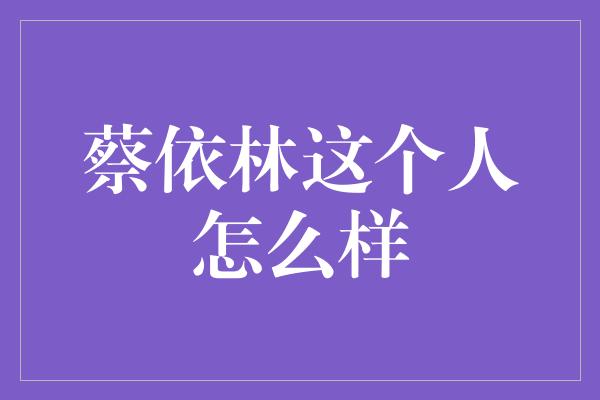 蔡依林这个人怎么样